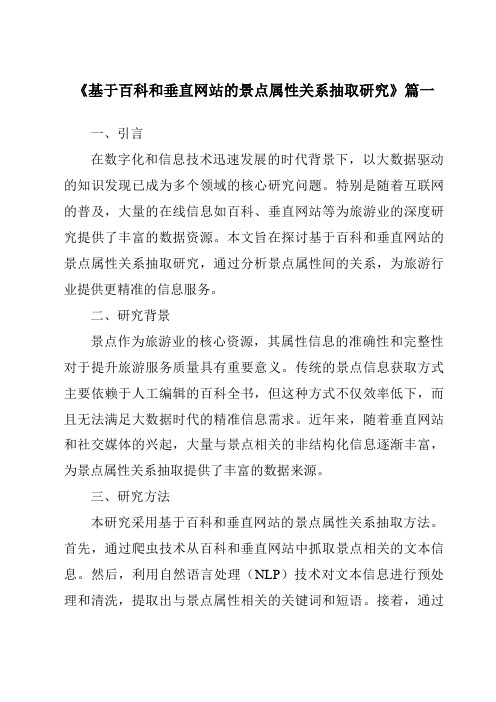 《基于百科和垂直网站的景点属性关系抽取研究》篇一

一、引言

在数字化和信息技术迅速发展的时代背景下，以大数据驱动的知识发现已成为多个领域的核心研究问题。特别是随着互联网的普及，大量的在线信息如百科、垂直网站等为旅游业的深度研究提供了丰富的数据资源。本文旨在探讨基于百科和垂直网站的景点属性关系抽取研究，通过分析景点属性间的关系，为旅游行业提供更精准的信息服务。

二、研究背景

景点作为旅游业的核心资源，其属性信息的准确性和完整性对于提升旅游服务质量具有重要意义。传统的景点信息获取方式主要依赖于人工编辑的百科全书，但这种方式不仅效率低下，而且无法满足大数据时代的精准信息需求。近年来，随着垂直网站和社交媒体的兴起，大量与景点相关的非结构化信息逐渐丰富，为景点属性关系抽取提供了丰富的数据来源。

三、研究方法

本研究采用基于百科和垂直网站的景点属性关系抽取方法。首先，通过爬虫技术从百科和垂直网站中抓取景点相关的文本信息。然后，利用自然语言处理（NLP）技术对文本信息进行预处理和清洗，提取出与景点属性相关的关键词和短语。接着，通过